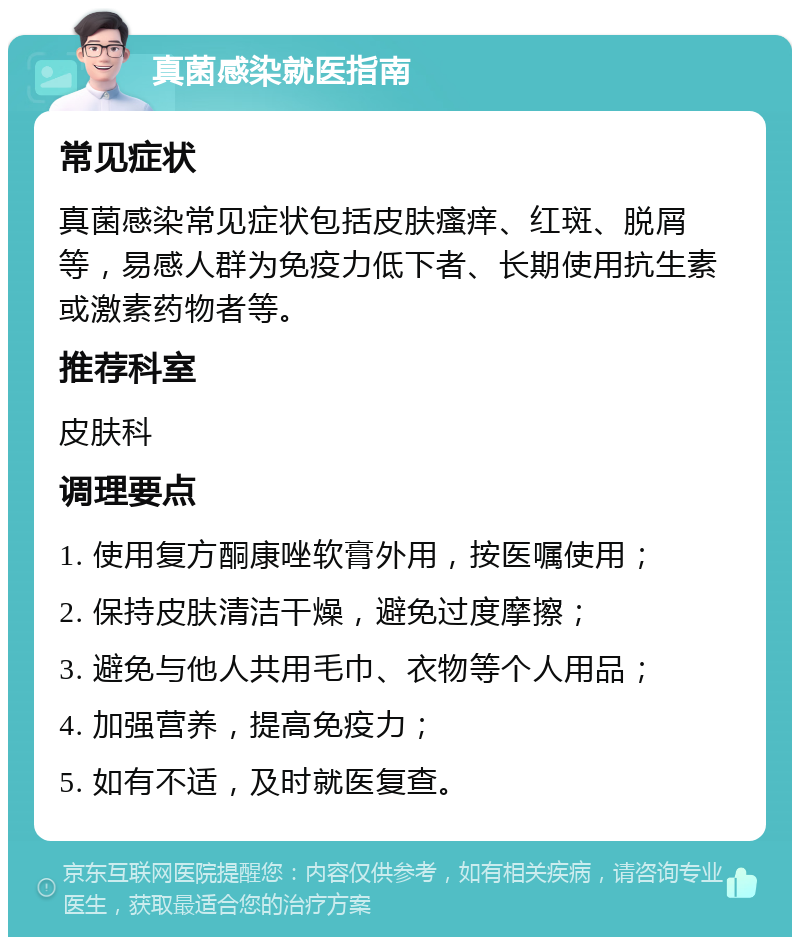 真菌感染就医指南

常见症状

真菌感染常见症状包括皮肤瘙痒、红斑、脱屑等，易感人群为免疫力低下者、长期使用抗生素或激素药物者等。

推荐科室

皮肤科

调理要点

1. 使用复方酮康唑软膏外用，按医嘱使用；

2. 保持皮肤清洁干燥，避免过度摩擦；

3. 避免与他人共用毛巾、衣物等个人用品；

4. 加强营养，提高免疫力；

5. 如有不适，及时就医复查。

京东互联网医院提醒您：内容仅供参考，如有相关疾病，请咨询专业医生，获取最适合您的治疗方案